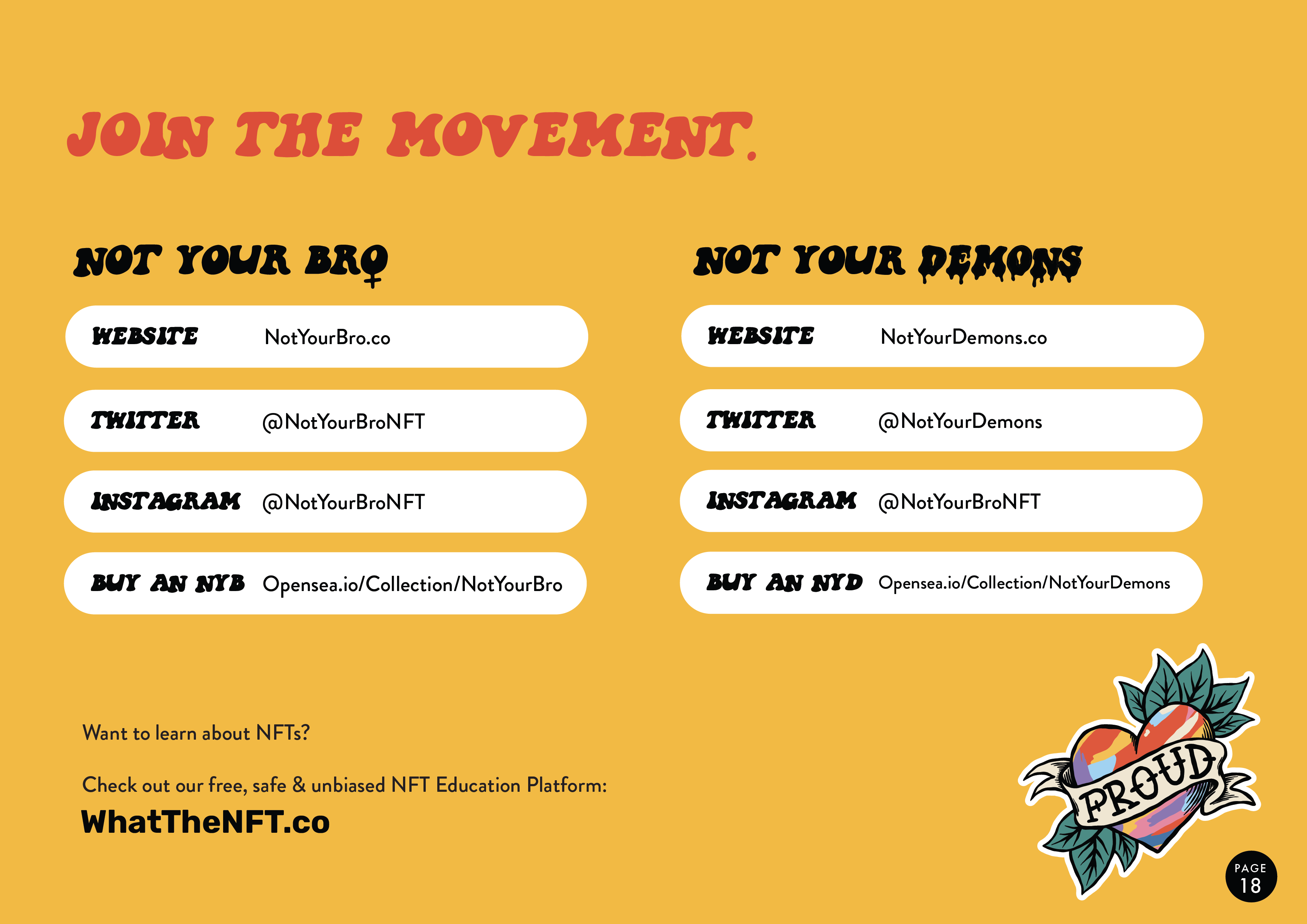 JOIN THE MOVEMENT.

NOT YOUR BRO

WEBSITE NotYourBro.co

TWITTER @NotYourBroNFT

INSTAGRAM @NotYourBroNFT

BUY AN NYB Opensea.io/Collection/NotYourBro

NOT YOUR DEMONS

WEBSITE NotYourDemons.co

TWITTER @NotYourDemons

INSTAGRAM @NotYourBroNFT

BUY AN NYD Opensea.io/Collection/NotYourDemons

Want to learn about NFTs?

Check out our free, safe & unbiased NFT Education Platform:

WhatTheNFT.co

PROUD

PAGE 18